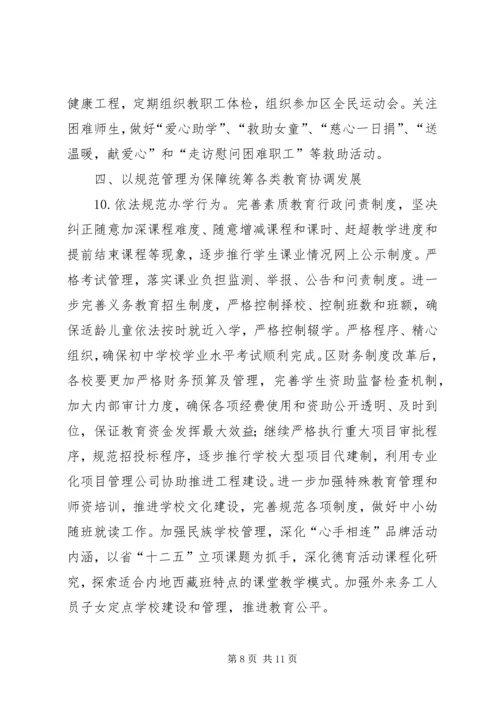 健康工程，定期组织教职工体检，组织参加区全民运动会。关注困难师生，做好“爱心助学”、“救助女童”、“慈心一日捐”、“送温暖，献爱心”和“走访慰问困难职工”等救助活动。

四、以规范管理为保障统筹各类教育协调发展

10. 依法规范办学行为。完善素质教育行政问责制度，坚决纠正随意加深课程难度、随意增减课程和课时、赶超教学进度和提前结束课程等现象，逐步推行学生课业情况网上公示制度。严格考试管理，落实课业负担监测、举报、公告和问责制度。进一步完善义务教育招生制度，严格控制择校、控制班数和班额，确保适龄儿童依法按时就近入学，严格控制辍学。严格程序、精心组织，确保初中学校学业水平考试顺利完成。区财务制度改革后，各校要更加严格财务预算及管理，完善学生资助监督检查机制，加大内部审计力度，确保各项经费使用和资助公开透明、及时到位，保证教育资金发挥最大效益；继续严格执行重大项目审批程序，规范招投标程序，逐步推行学校大型项目代建制，利用专业化项目管理公司协助推进工程建设。进一步加强特殊教育管理和师资培训，推进学校文化建设，完善规范各项制度，做好中小幼随班就读工作。加强民族学校管理，深化“心手相连”品牌活动内涵，以省“十二五”立项课题为抓手，深化德育活动课程化研究，探索适合内地西藏班特点的课堂教学模式。加强外来务工人员子女定点学校建设和管理，推进教育公平。

第 8 页 共 11 页